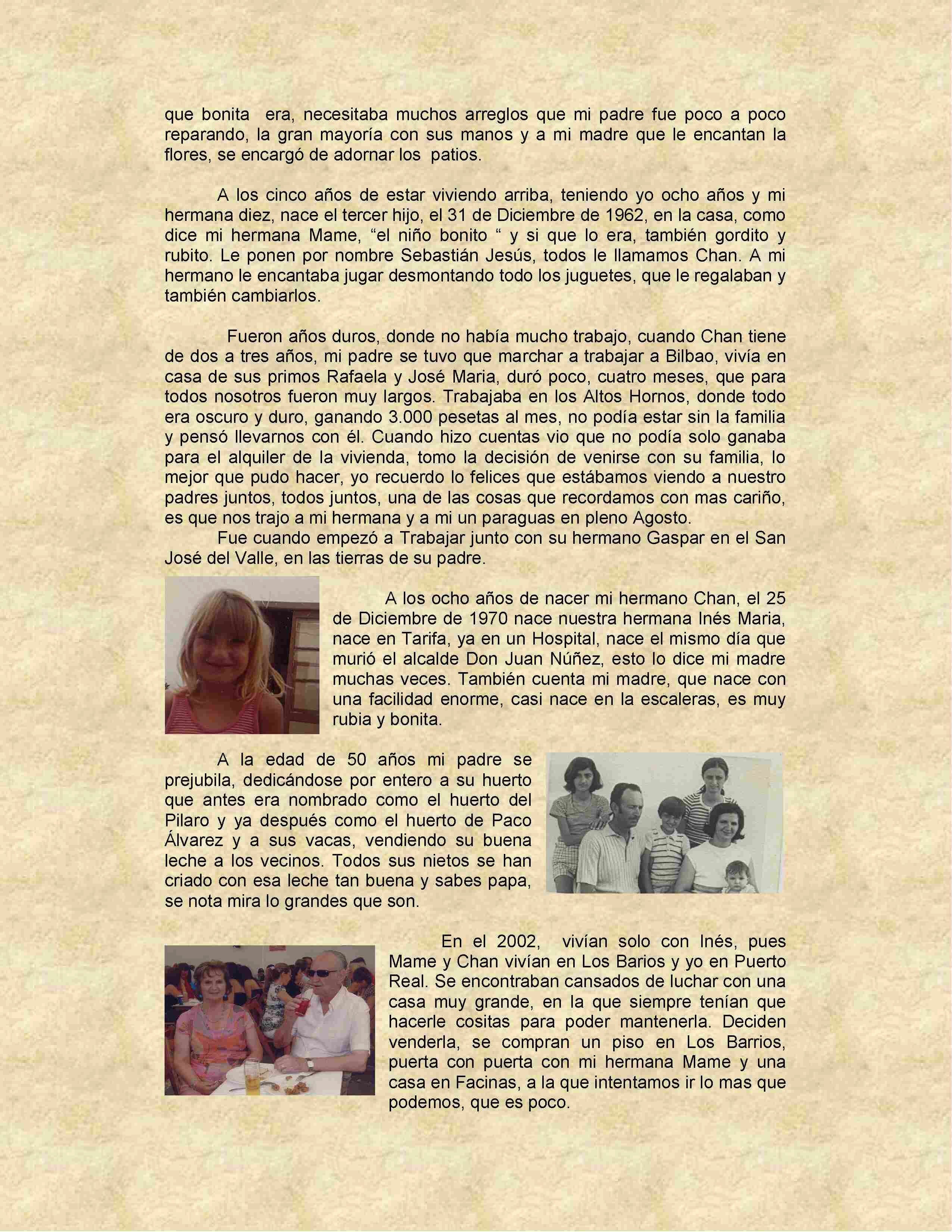 que bonita era, necesitaba muchos arreglos que mi padre fue poco a poco reparando, la gran mayoría con sus manos y a mi madre que le encantan la flores, se encargó de adornar los patios.

A los cinco años de estar viviendo arriba, teniendo yo ocho años y mi hermana diez, nace el tercer hijo, el 31 de Diciembre de 1962, en la casa, como dice mi hermana Mame, “el niño bonito “ y si que lo era, también gordito y rubito. Le ponen por nombre Sebastián Jesús, todos le llamamos Chan. A mi hermano le encantaba jugar desmontando todo los juguetes, que le regalaban y también cambiarlos.

Fueron años duros, donde no había mucho trabajo, cuando Chan tiene de dos a tres años, mi padre se tuvo que marchar a trabajar a Bilbao, vivía en casa de sus primos Rafaela y José Maria, duró poco, cuatro meses, que para todos nosotros fueron muy largos. Trabajaba en los Altos Hornos, donde todo era oscuro y duro, ganando 3.000 pesetas al mes, no podía estar sin la familia y pensó llevarnos con él. Cuando hizo cuentas vio que no podía solo ganaba para el alquiler de la vivienda, tomo la decisión de venirse con su familia, lo mejor que pudo hacer, yo recuerdo lo felices que estábamos viendo a nuestro padres juntos, todos juntos, una de las cosas que recordamos con mas cariño, es que nos trajo a mi hermana y a mi un paraguas en pleno Agosto.
Fue cuando empezó a Trabajar junto con su hermano Gaspar en el San José del Valle, en las tierras de su padre.

A los ocho años de nacer mi hermano Chan, el 25 de Diciembre de 1970 nace nuestra hermana Inés Maria, nace en Tarifa, ya en un Hospital, nace el mismo día que murió el alcalde Don Juan Núñez, esto lo dice mi madre muchas veces. También cuenta mi madre, que nace con una facilidad enorme, casi nace en la escaleras, es muy rubia y bonita.

A la edad de 50 años mi padre se prejubila, dedicándose por entero a su huerto que antes era nombrado como el huerto del Pilaro y ya después como el huerto de Paco Álvarez y a sus vacas, vendiendo su buena leche a los vecinos. Todos sus nietos se han criado con esa leche tan buena y sabes papa, se nota mira lo grandes que son.

En el 2002, vivían solo con Inés, pues Mame y Chan vivían en Los Barios y yo en Puerto Real. Se encontraban cansados de luchar con una casa muy grande, en la que siempre tenían que hacerle cositas para poder mantenerla. Deciden venderla, se compran un piso en Los Barrios, puerta con puerta con mi hermana Mame y una casa en Facinas, a la que intentamos ir lo mas que podemos, que es poco.